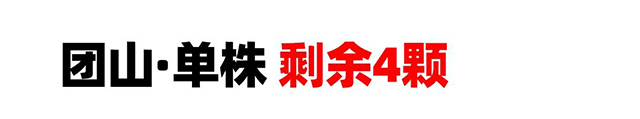 团山·单株 剩余4颗